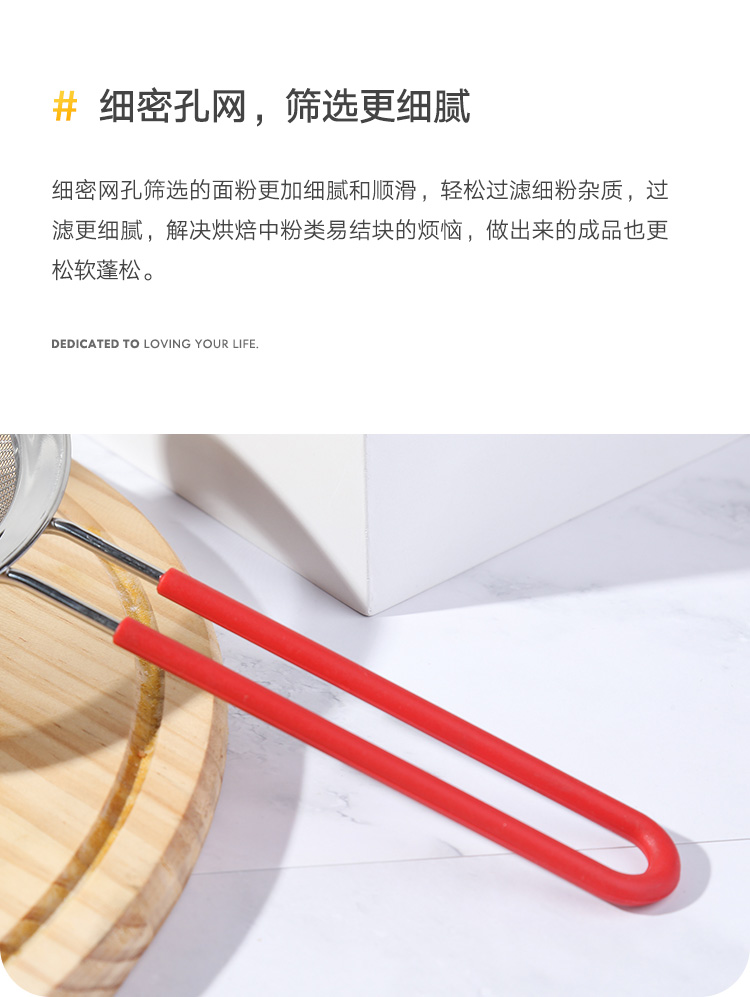 # 细密孔网，筛选更细腻

细密网孔筛选的面粉更加细腻和顺滑，轻松过滤细粉杂质，过滤更细腻，解决烘焙中粉类易结块的烦恼，做出来的成品也更松软蓬松。

DEDICATED TO LOVING YOUR LIFE.